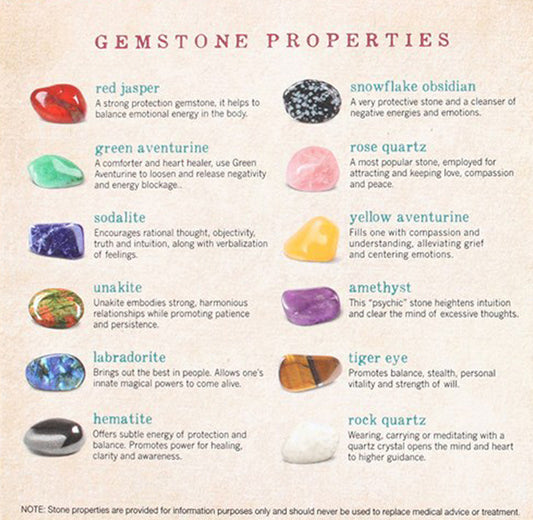 GEMSTONE PROPERTIES

red jasper
A strong protection gemstone, it helps to balance emotional energy in the body.

green aventurine
A comforter and heart healer, use Green Aventurine to loosen and release negativity and energy blockage..

sodalite
Encourages rational thought, objectivity, truth and intuition, along with verbalization of feelings.

unakite
Unakite embodies strong, harmonious relationships while promoting patience and persistence.

labradorite
Brings out the best in people. Allows one's innate magical powers to come alive.

hematite
Offers subtle energy of protection and balance. Promotes power for healing, clarity and awareness.

snowflake obsidian
A very protective stone and a cleanser of negative energies and emotions.

rose quartz
A most popular stone, employed for attracting and keeping love, compassion and peace.

yellow aventurine
Fills one with compassion and understanding, alleviating grief and centering emotions.

amethyst
This "psychic" stone heightens intuition and clear the mind of excessive thoughts.

tiger eye
Promotes balance, stealth, personal vitality and strength of will.

rock quartz
Wearing, carrying or meditating with a quartz crystal opens the mind and heart to higher guidance.

NOTE: Stone properties are provided for information purposes only and should never be used to replace medical advice or treatment.